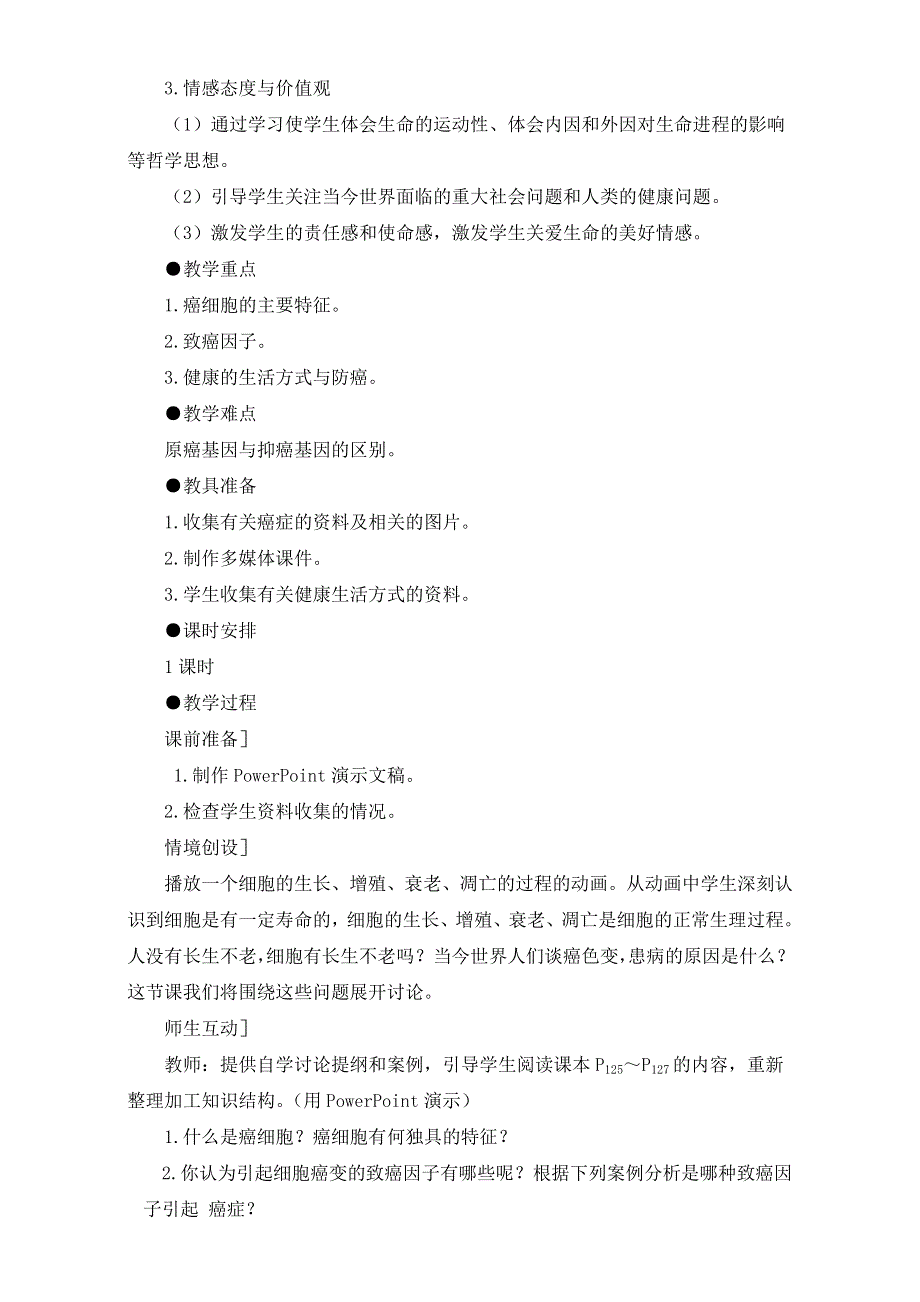 3.情感态度与价值观

（1）通过学习使学生体会生命的运动性、体会内因和外因对生命进程的影响等哲学思想。

（2）引导学生关注当今世界面临的重大社会问题和人类的健康问题。

（3）激发学生的责任感和使命感，激发学生关爱生命的美好情感。

●教学重点

1.癌细胞的主要特征。

2.致癌因子。

3.健康的生活方式与防癌。

●教学难点

原癌基因与抑癌基因的区别。

●教具准备

1.收集有关癌症的资料及相关的图片。

2.制作多媒体课件。

3.学生收集有关健康生活方式的资料。

●课时安排

1课时

●教学过程

课前准备]

1.制作PowerPoint演示文稿。

2.检查学生资料收集的情况。

情境创设]

播放一个细胞的生长、增殖、衰老、凋亡的过程的动画。从动画中学生深刻认识到细胞是有一定寿命的，细胞的生长、增殖、衰老、凋亡是细胞的正常生理过程。人没有长生不老，细胞有长生不老吗？当今世界人们谈癌色变，患病的原因是什么？这节课我们将围绕这些问题展开讨论。

师生互动]

教师：提供自学讨论提纲和案例，引导学生阅读课本$P_{125}$～$P_{127}$的内容，重新整理加工知识结构。（用PowerPoint演示）

1.什么是癌细胞？癌细胞有何独具的特征？

2.你认为引起细胞癌变的致癌因子有哪些呢？根据下列案例分析是哪种致癌因子引起 癌症？